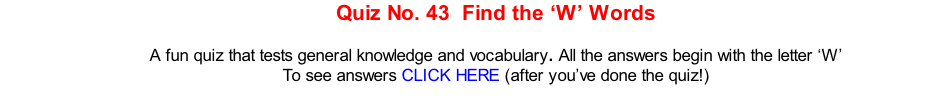 Quiz No. 43 Find the ‘W’ Words

A fun quiz that tests general knowledge and vocabulary. All the answers begin with the letter ‘W’
To see answers CLICK HERE (after you’ve done the quiz!)